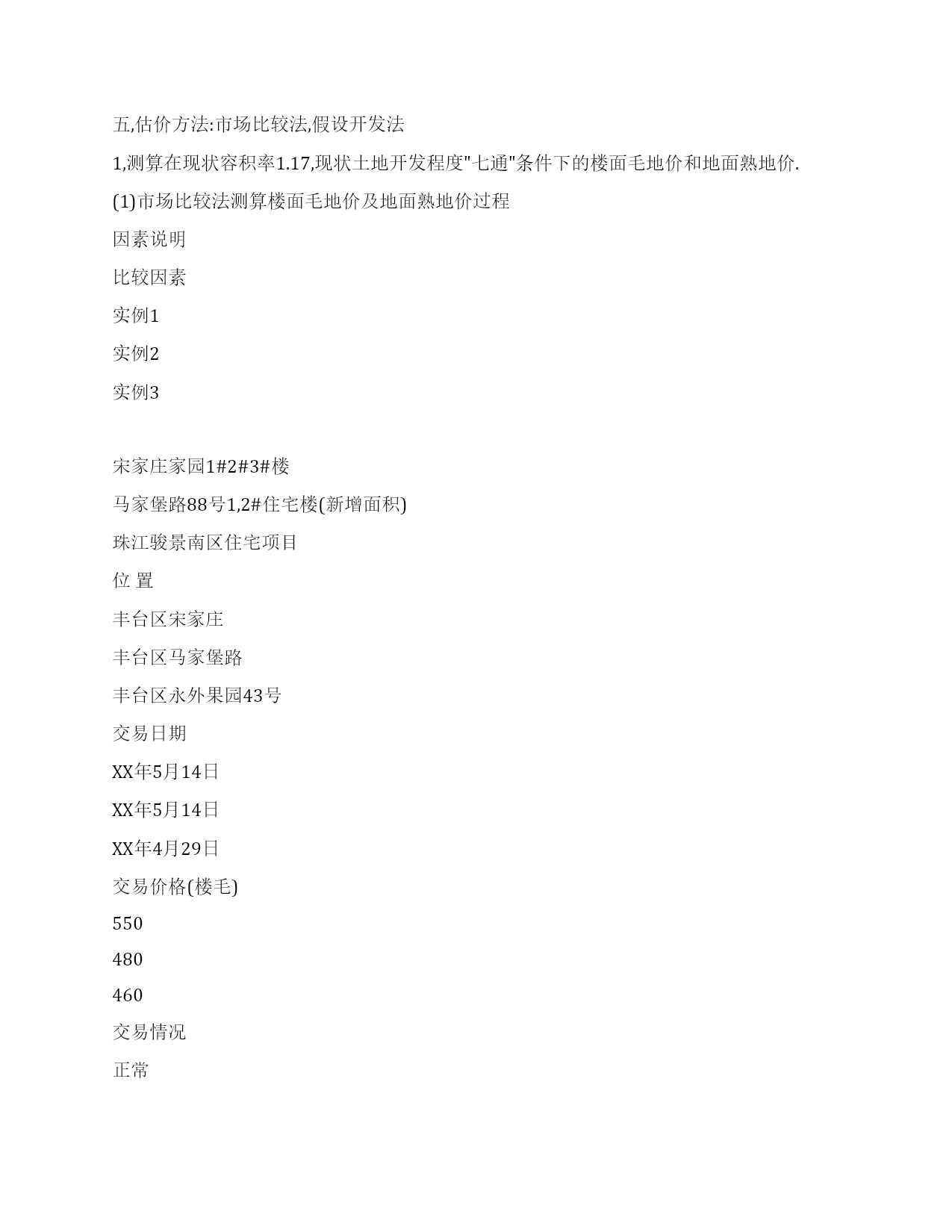 五,估价方法:市场比较法,假设开发法

1,测算在现状容积率1.17,现状土地开发程度"七通"条件下的楼面毛地价和地面熟地价.

(1)市场比较法测算楼面毛地价及地面熟地价过程

因素说明

比较因素

实例1

实例2

实例3

宋家庄家园1#2#3#楼

马家堡路88号1,2#住宅楼(新增面积)

珠江骏景南区住宅项目

位 置

丰台区宋家庄

丰台区马家堡路

丰台区永外果园43号

交易日期

XX年5月14日

XX年5月14日

XX年4月29日

交易价格(楼毛)

550

480

460

交易情况

正常